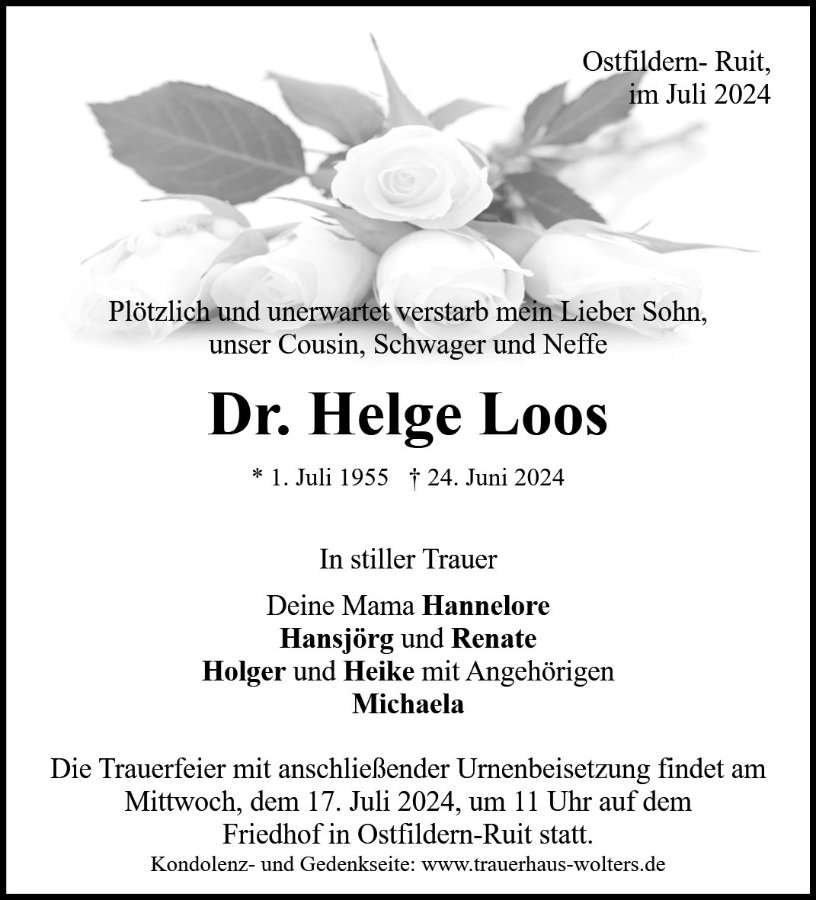 Ostfildern- Ruit,
im Juli 2024

Plötzlich und unerwartet verstarb mein Lieber Sohn,
unser Cousin, Schwager und Neffe

Dr. Helge Loos

* 1. Juli 1955 † 24. Juni 2024

In stiller Trauer

Deine Mama Hannelore
Hansjörg und Renate
Holger und Heike mit Angehörigen
Michaela

Die Trauerfeier mit anschließender Urnenbeisetzung findet am Mittwoch, dem 17. Juli 2024, um 11 Uhr auf dem Friedhof in Ostfildern-Ruit statt.

Kondolenz- und Gedenkseite: www.trauerhaus-wolters.de